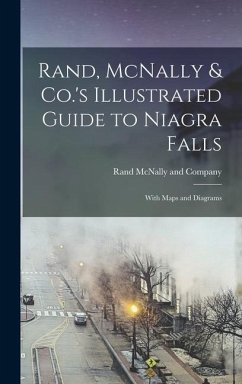 Rand, McNally & Co.'s Illustrated Guide to Niagra Falls

Rand McNally and Company

With Maps and Diagrams